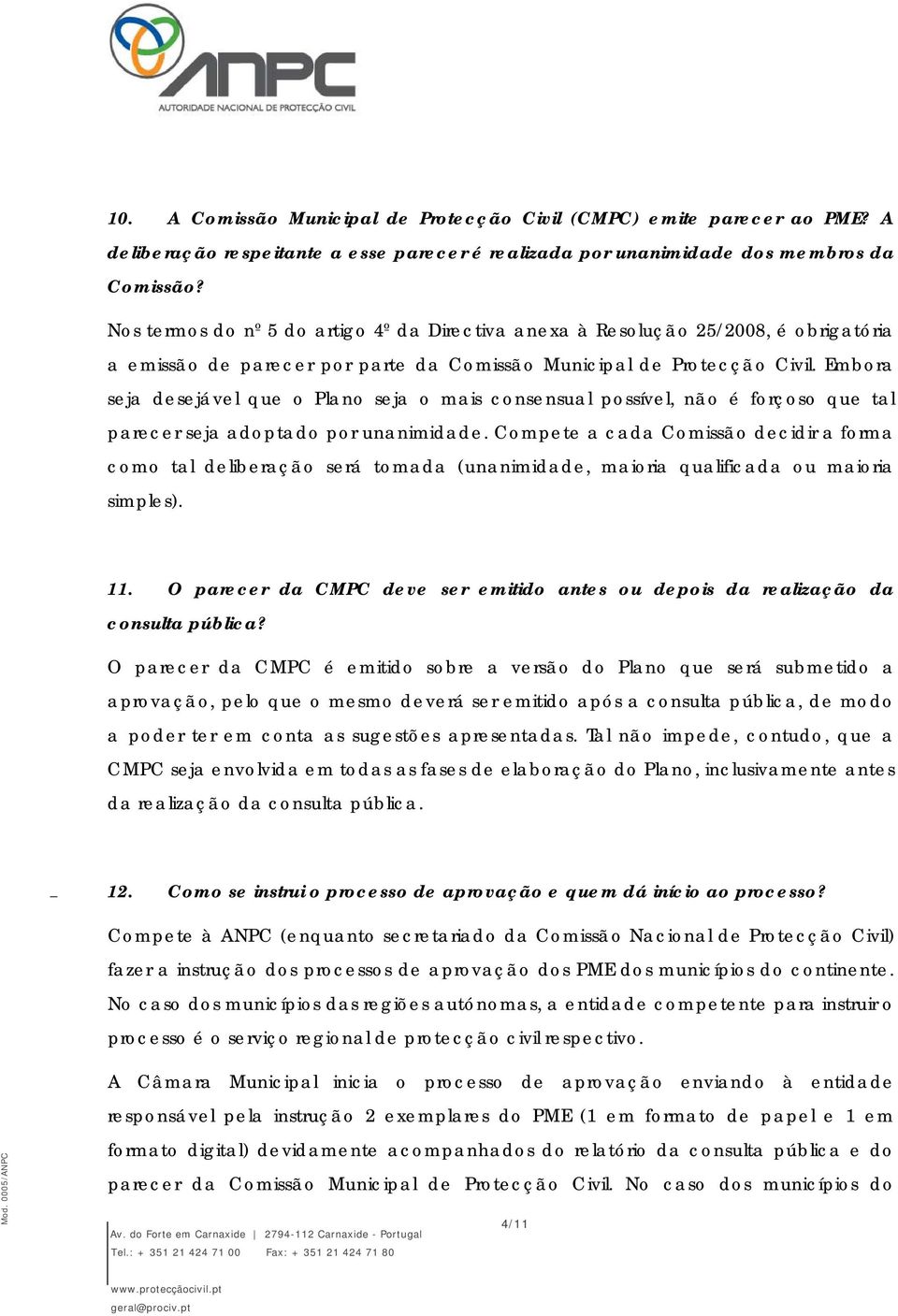 ANPC
AUTORIDADE NACIONAL DE PROTECÇÃO CIVIL

10. A Comissão Municipal de Protecção Civil (CMPC) emite parecer ao PME? A deliberação respeitante a esse parecer é realizada por unanimidade dos membros da Comissão?

Nos termos do nº 5 do artigo 4º da Directiva anexa à Resolução 25/2008, é obrigatória a emissão de parecer por parte da Comissão Municipal de Protecção Civil. Embora seja desejável que o Plano seja o mais consensual possível, não é forçoso que tal parecer seja adoptado por unanimidade. Compete a cada Comissão decidir a forma como tal deliberação será tomada (unanimidade, maioria qualificada ou maioria simples).

11. O parecer da CMPC deve ser emitido antes ou depois da realização da consulta pública?

O parecer da CMPC é emitido sobre a versão do Plano que será submetido a aprovação, pelo que o mesmo deverá ser emitido após a consulta pública, de modo a poder ter em conta as sugestões apresentadas. Tal não impede, contudo, que a CMPC seja envolvida em todas as fases de elaboração do Plano, inclusivamente antes da realização da consulta pública.

12. Como se instrui o processo de aprovação e quem dá início ao processo?

Compete à ANPC (enquanto secretariado da Comissão Nacional de Protecção Civil) fazer a instrução dos processos de aprovação dos PME dos municípios do continente. No caso dos municípios das regiões autónomas, a entidade competente para instruir o processo é o serviço regional de protecção civil respectivo.

A Câmara Municipal inicia o processo de aprovação enviando à entidade responsável pela instrução 2 exemplares do PME (1 em formato de papel e 1 em formato digital) devidamente acompanhados do relatório da consulta pública e do parecer da Comissão Municipal de Protecção Civil. No caso dos municípios do

Mod. 0005/ANPC

4/11

Av. do Forte em Carnaxide | 2794-112 Carnaxide - Portugal
Tel.: + 351 21 424 71 00 Fax: + 351 21 424 71 80

www.protecçãocivil.pt
geral@prociv.pt